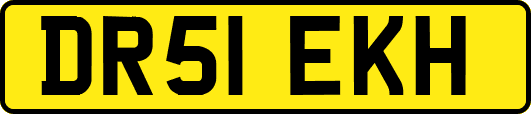 DR51 EKH